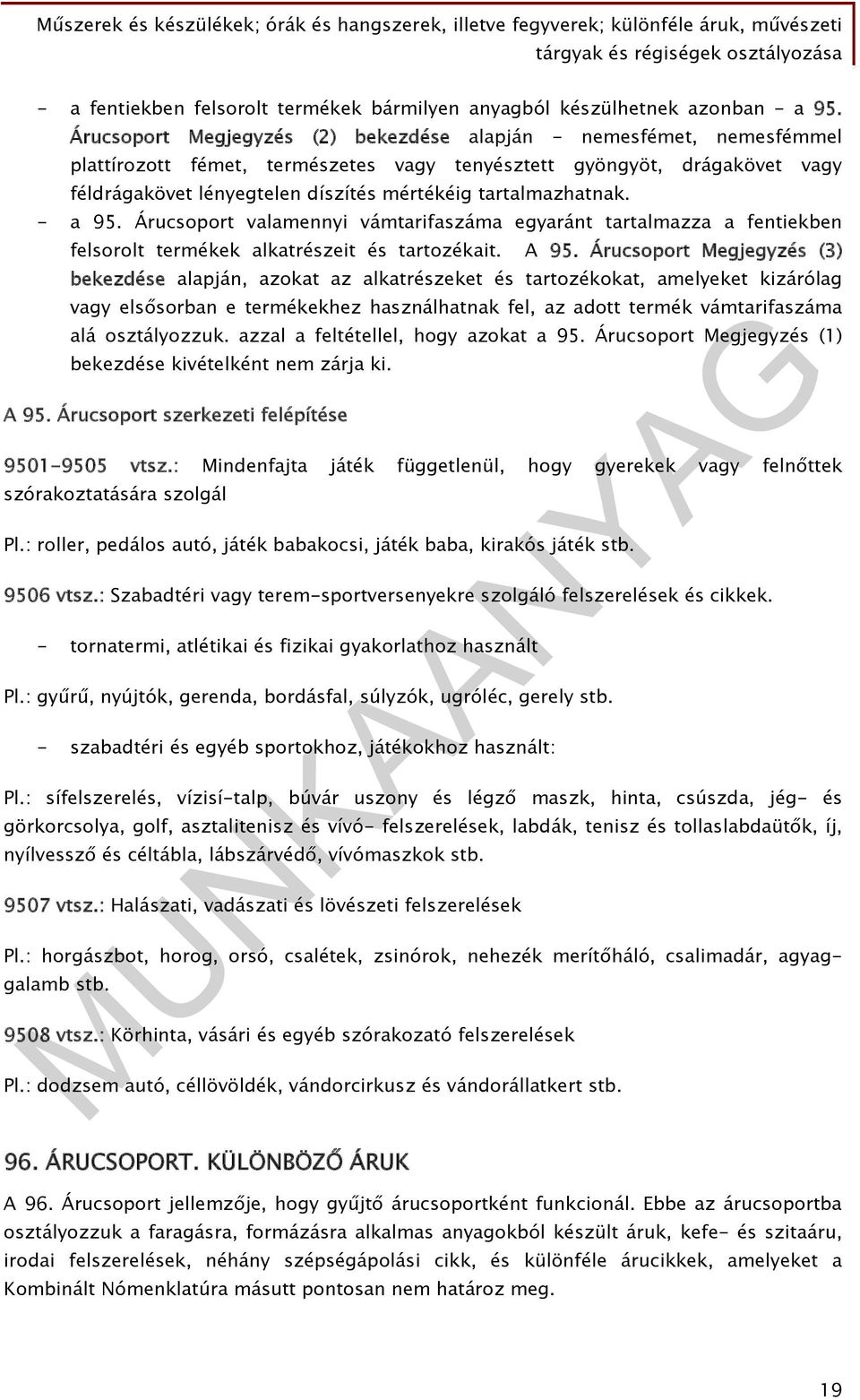 Műszerek és készülékek; órák és hangszerek, illetve fegyverek; különféle áruk, művészeti tárgyak és régiségek osztályozása

- a fentiekben felsorolt termékek bármilyen anyagból készülhetnek azonban - a 95. Árucsoport Megjegyzés (2) bekezdése alapján - nemesfémet, nemesfémmel plattírozott fémet, természetes vagy tenyésztett gyöngyöt, drágakövet vagy féldrágakövet lényegtelen díszítés mértékéig tartalmazhatnak.

- a 95. Árucsoport valamennyi vámtarifaszáma egyaránt tartalmazza a fentiekben felsorolt termékek alkatrészeit és tartozékait. A 95. Árucsoport Megjegyzés (3) bekezdése alapján, azokat az alkatrészeket és tartozékokat, amelyeket kizárólag vagy elsősorban e termékekhez használhatnak fel, az adott termék vámtarifaszáma alá osztályozzuk. azzal a feltétellel, hogy azokat a 95. Árucsoport Megjegyzés (1) bekezdése kivételként nem zárja ki.

A 95. Árucsoport szerkezeti felépítése

9501-9505 vtsz.: Mindenfajta játék függetlenül, hogy gyerekek vagy felnőttek szórakoztatására szolgál

Pl.: roller, pedálos autó, játék babakocsi, játék baba, kirakós játék stb.

9506 vtsz.: Szabadtéri vagy terem-sportversenyekre szolgáló felszerelések és cikkek.

- tornatermi, atlétikai és fizikai gyakorlathoz használt

Pl.: gyűrű, nyújtók, gerenda, bordásfal, súlyzók, ugróléc, gerely stb.

- szabadtéri és egyéb sportokhoz, játékokhoz használt:

Pl.: sífelszerelés, vízisí-talp, búvár uszony és légző maszk, hinta, csúszda, jég- és görkorcsolya, golf, asztalitenisz és vívó- felszerelések, labdák, tenisz és tollaslabdaütők, íj, nyílvessző és céltábla, lábszárvédő, vívómaszkok stb.

9507 vtsz.: Halászati, vadászati és lövészeti felszerelések

Pl.: horgászbot, horog, orsó, csalétek, zsinórok, nehezék merítőháló, csalimadár, agyaggalamb stb.

9508 vtsz.: Körhinta, vásári és egyéb szórakozató felszerelések

Pl.: dodzsem autó, céllövöldék, vándorcirkusz és vándorállatkert stb.

96. ÁRUCSOPORT. KÜLÖNBÖZŐ ÁRUK

A 96. Árucsoport jellemzője, hogy gyűjtő árucsoportként funkcionál. Ebbe az árucsoportba osztályozzuk a faragásra, formázásra alkalmas anyagokból készült áruk, kefe- és szitaáru, irodai felszerelések, néhány szépségápolási cikk, és különféle árucikkek, amelyeket a Kombinált Nómenklatúra másutt pontosan nem határoz meg.

MUNKAANYAG

19